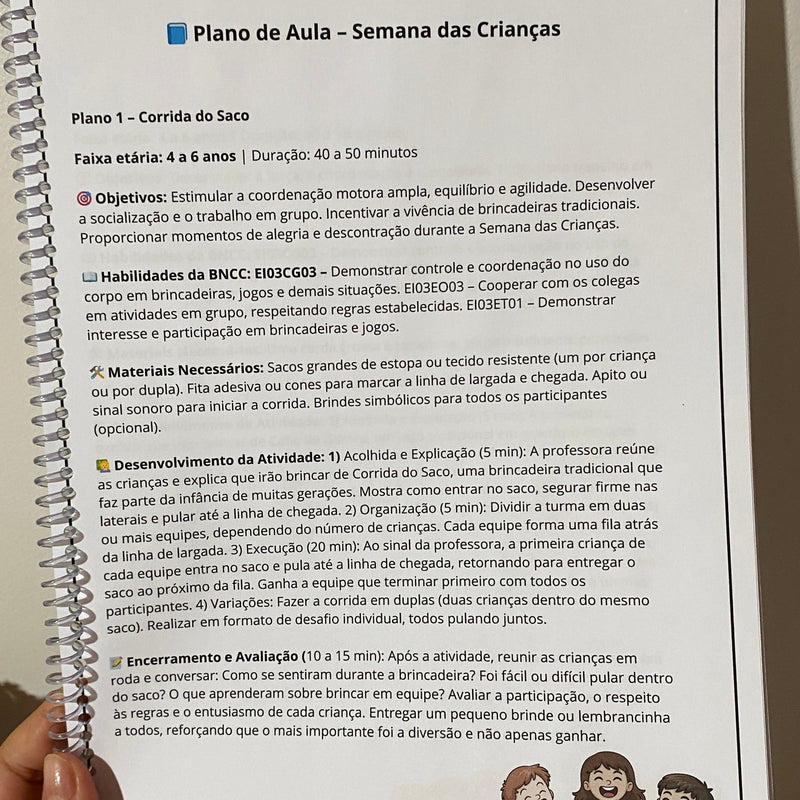 Plano de Aula – Semana das Crianças

Plano 1 – Corrida do Saco

Faixa etária: 4 a 6 anos | Duração: 40 a 50 minutos

Objetivos: Estimular a coordenação motora ampla, equilíbrio e agilidade. Desenvolver a socialização e o trabalho em grupo. Incentivar a vivência de brincadeiras tradicionais. Proporcionar momentos de alegria e descontração durante a Semana das Crianças.

Habilidades da BNCC: EI03CG03 – Demonstrar controle e coordenação no uso do corpo em brincadeiras, jogos e demais situações. EI03EO03 – Cooperar com os colegas em atividades em grupo, respeitando regras estabelecidas. EI03ET01 – Demonstrar interesse e participação em brincadeiras e jogos.

Materiais Necessários: Sacos grandes de estopa ou tecido resistente (um por criança ou por dupla). Fita adesiva ou cones para marcar a linha de largada e chegada. Apito ou sinal sonoro para iniciar a corrida. Brindes simbólicos para todos os participantes (opcional).

Desenvolvimento da Atividade: 1) Acolhida e Explicação (5 min): A professora reúne as crianças e explica que irão brincar de Corrida do Saco, uma brincadeira tradicional que faz parte da infância de muitas gerações. Mostra como entrar no saco, segurar firme nas laterais e pular até a linha de chegada. 2) Organização (5 min): Dividir a turma em duas ou mais equipes, dependendo do número de crianças. Cada equipe forma uma fila atrás da linha de largada. 3) Execução (20 min): Ao sinal da professora, a primeira criança de cada equipe entra no saco e pula até a linha de chegada, retornando para entregar o saco ao próximo da fila. Ganha a equipe que terminar primeiro com todos os participantes. 4) Variações: Fazer a corrida em duplas (duas crianças dentro do mesmo saco). Realizar em formato de desafio individual, todos pulando juntos.

Encerramento e Avaliação (10 a 15 min): Após a atividade, reunir as crianças em roda e conversar: Como se sentiram durante a brincadeira? Foi fácil ou difícil pular dentro do saco? O que aprenderam sobre brincar em equipe? Avaliar a participação, o respeito às regras e o entusiasmo de cada criança. Entregar um pequeno brinde ou lembrancinha a todos, reforçando que o mais importante foi a diversão e não apenas ganhar.